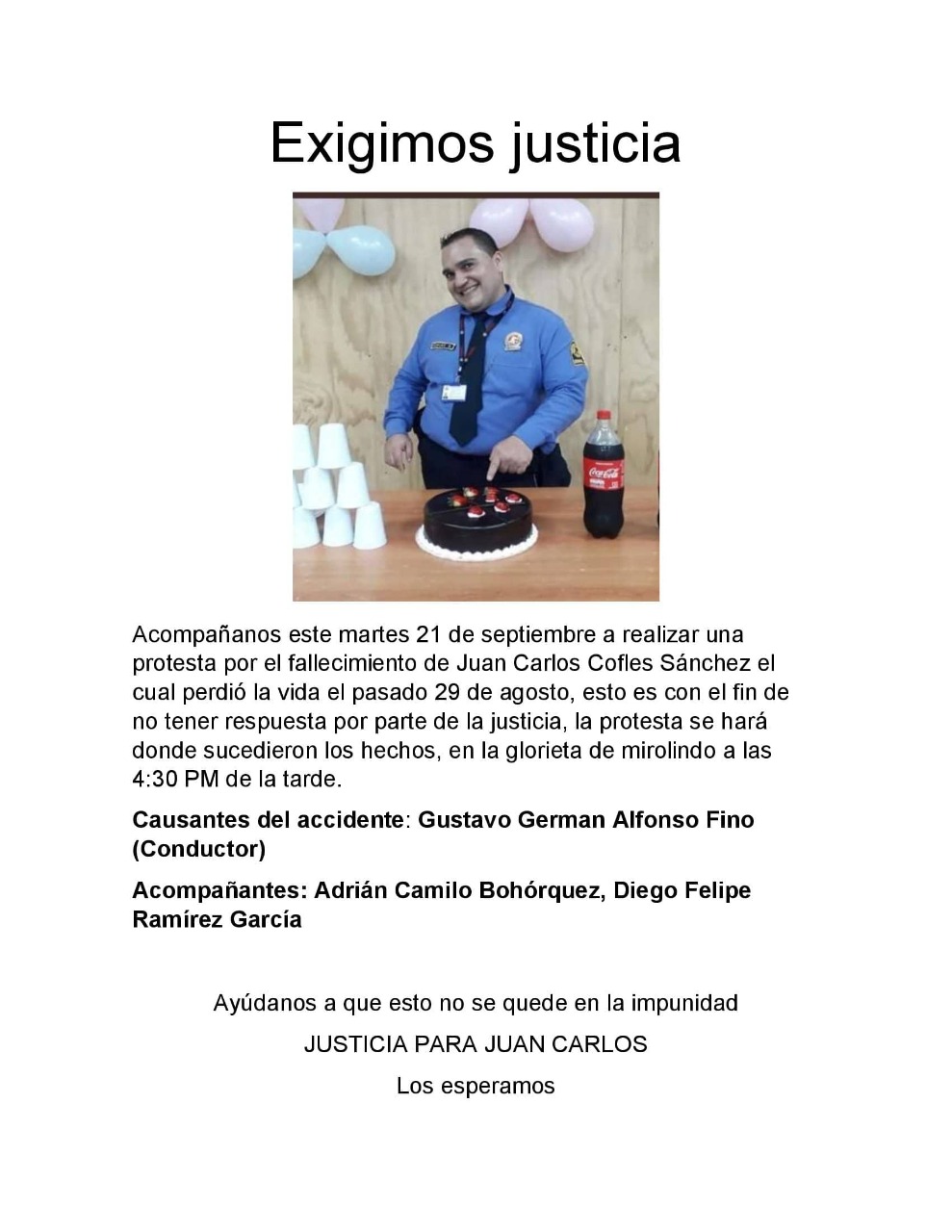 Exigimos justicia

Acompañanos este martes 21 de septiembre a realizar una protesta por el fallecimiento de Juan Carlos Cofles Sánchez el cual perdió la vida el pasado 29 de agosto, esto es con el fin de no tener respuesta por parte de la justicia, la protesta se hará donde sucedieron los hechos, en la glorieta de mirolindo a las 4:30 PM de la tarde.

Causantes del accidente: Gustavo German Alfonso Fino (Conductor)

Acompañantes: Adrián Camilo Bohórquez, Diego Felipe Ramírez García

Ayúdanos a que esto no se quede en la impunidad

JUSTICIA PARA JUAN CARLOS

Los esperamos